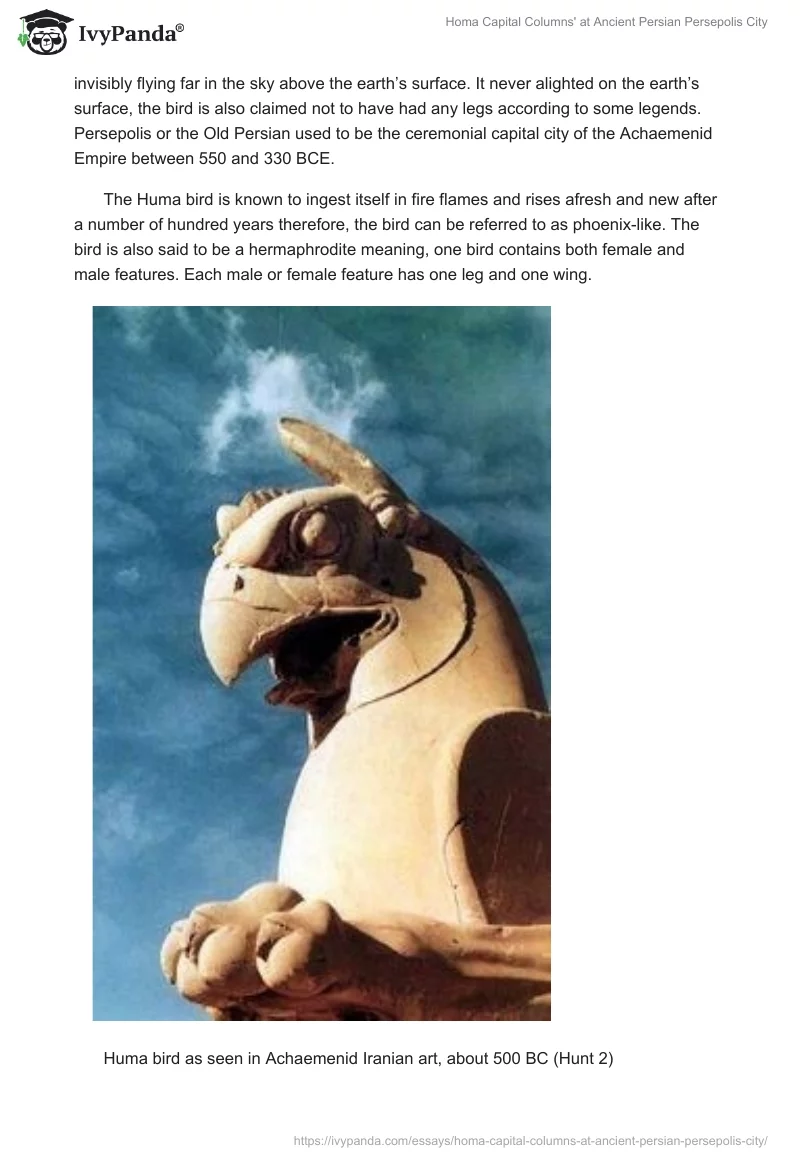 IvyPanda®

Homa Capital Columns' at Ancient Persian Persepolis City

invisibly flying far in the sky above the earth's surface. It never alighted on the earth's surface, the bird is also claimed not to have had any legs according to some legends. Persepolis or the Old Persian used to be the ceremonial capital city of the Achaemenid Empire between 550 and 330 BCE.

The Huma bird is known to ingest itself in fire flames and rises afresh and new after a number of hundred years therefore, the bird can be referred to as phoenix-like. The bird is also said to be a hermaphrodite meaning, one bird contains both female and male features. Each male or female feature has one leg and one wing.

Huma bird as seen in Achaemenid Iranian art, about 500 BC (Hunt 2)

https://ivypanda.com/essays/homa-capital-columns-at-ancient-persian-persepolis-city/